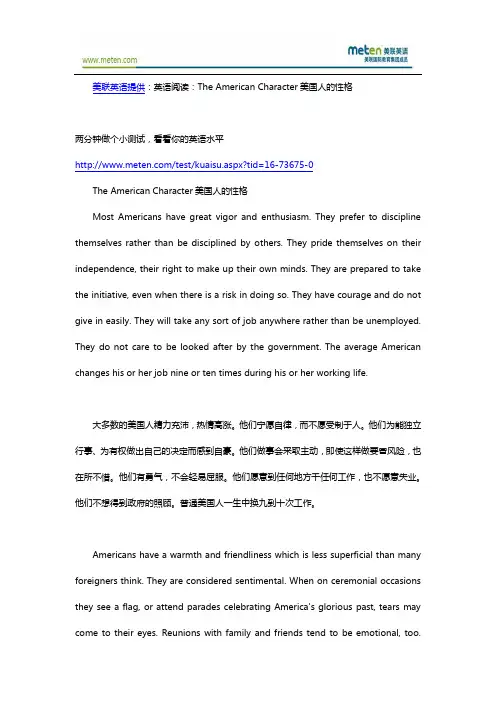 www.meten.com

meten 美联英语
美联国际教育集团成员

美联英语提供：英语阅读：The American Character 美国人的性格

两分钟做个小测试，看看你的英语水平

http://www.meten.com/test/kuaisu.aspx?tid=16-73675-0

The American Character 美国人的性格

Most Americans have great vigor and enthusiasm. They prefer to discipline themselves rather than be disciplined by others. They pride themselves on their independence, their right to make up their own minds. They are prepared to take the initiative, even when there is a risk in doing so. They have courage and do not give in easily. They will take any sort of job anywhere rather than be unemployed. They do not care to be looked after by the government. The average American changes his or her job nine or ten times during his or her working life.

大多数的美国人精力充沛，热情高涨。他们宁愿自律，而不愿受制于人。他们为能独立行事、为有权做出自己的决定而感到自豪。他们做事会采取主动，即使这样做要冒风险，也在所不惜。他们有勇气，不会轻易屈服。他们愿意到任何地方干任何工作，也不愿意失业。他们不想得到政府的照顾。普通美国人一生中换九到十次工作。

Americans have a warmth and friendliness which is less superficial than many foreigners think. They are considered sentimental. When on ceremonial occasions they see a flag, or attend parades celebrating America's glorious past, tears may come to their eyes. Reunions with family and friends tend to be emotional, too.